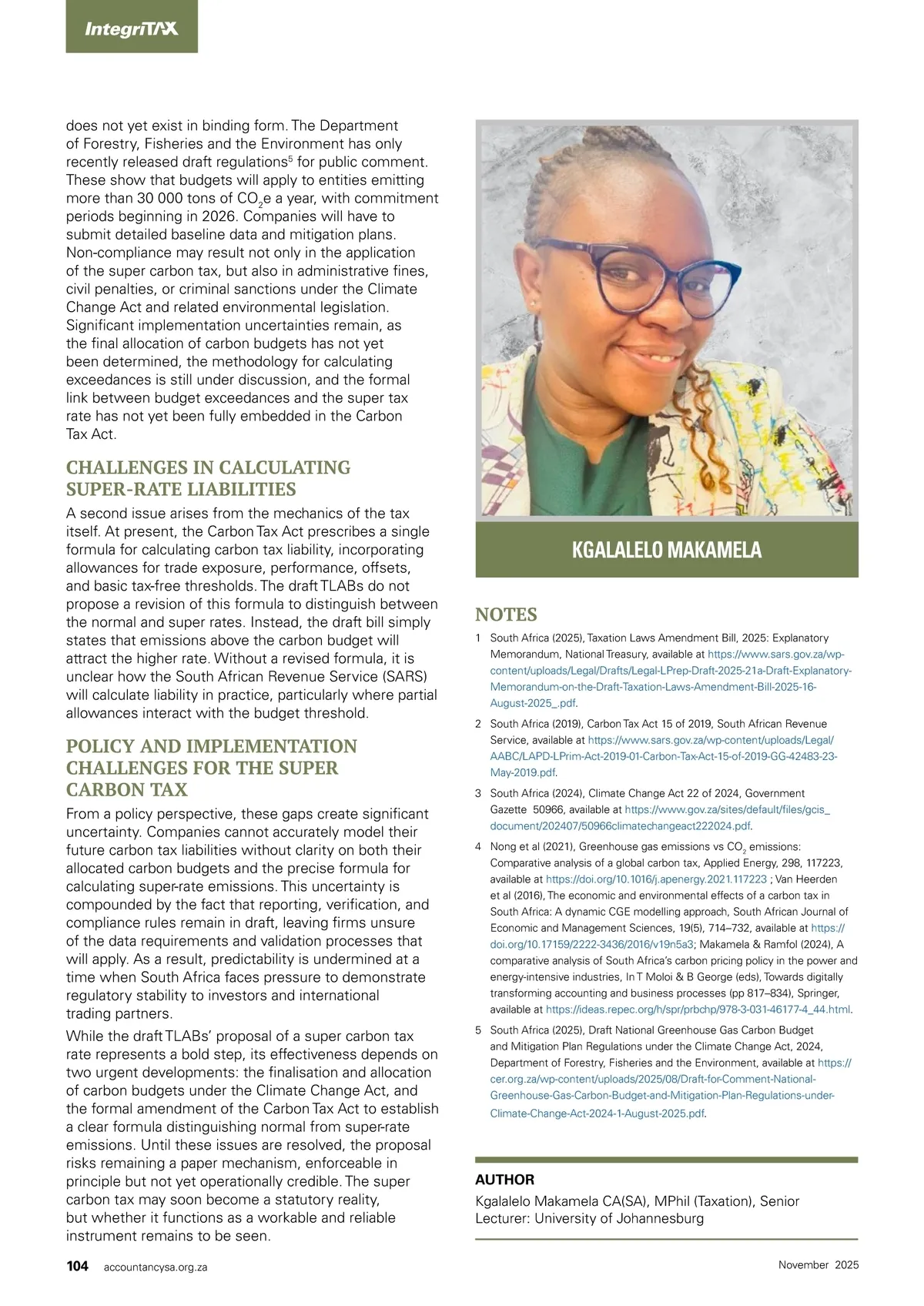 IntegriTAX

does not yet exist in binding form. The Department of Forestry, Fisheries and the Environment has only recently released draft regulations$^5$ for public comment. These show that budgets will apply to entities emitting more than 30 000 tons of $CO_2$e a year, with commitment periods beginning in 2026. Companies will have to submit detailed baseline data and mitigation plans. Non-compliance may result not only in the application of the super carbon tax, but also in administrative fines, civil penalties, or criminal sanctions under the Climate Change Act and related environmental legislation. Significant implementation uncertainties remain, as the final allocation of carbon budgets has not yet been determined, the methodology for calculating exceedances is still under discussion, and the formal link between budget exceedances and the super tax rate has not yet been fully embedded in the Carbon Tax Act.

CHALLENGES IN CALCULATING SUPER-RATE LIABILITIES

A second issue arises from the mechanics of the tax itself. At present, the Carbon Tax Act prescribes a single formula for calculating carbon tax liability, incorporating allowances for trade exposure, performance, offsets, and basic tax-free thresholds. The draft TLABs do not propose a revision of this formula to distinguish between the normal and super rates. Instead, the draft bill simply states that emissions above the carbon budget will attract the higher rate. Without a revised formula, it is unclear how the South African Revenue Service (SARS) will calculate liability in practice, particularly where partial allowances interact with the budget threshold.

POLICY AND IMPLEMENTATION CHALLENGES FOR THE SUPER CARBON TAX

From a policy perspective, these gaps create significant uncertainty. Companies cannot accurately model their future carbon tax liabilities without clarity on both their allocated carbon budgets and the precise formula for calculating super-rate emissions. This uncertainty is compounded by the fact that reporting, verification, and compliance rules remain in draft, leaving firms unsure of the data requirements and validation processes that will apply. As a result, predictability is undermined at a time when South Africa faces pressure to demonstrate regulatory stability to investors and international trading partners.

While the draft TLABs' proposal of a super carbon tax rate represents a bold step, its effectiveness depends on two urgent developments: the finalisation and allocation of carbon budgets under the Climate Change Act, and the formal amendment of the Carbon Tax Act to establish a clear formula distinguishing normal from super-rate emissions. Until these issues are resolved, the proposal risks remaining a paper mechanism, enforceable in principle but not yet operationally credible. The super carbon tax may soon become a statutory reality, but whether it functions as a workable and reliable instrument remains to be seen.

KGALALELO MAKAMELA

NOTES

1 South Africa (2025), Taxation Laws Amendment Bill, 2025: Explanatory Memorandum, National Treasury, available at https://www.sars.gov.za/wp-content/uploads/Legal/Drafts/Legal-LPrep-Draft-2025-21a-Draft-Explanatory-Memorandum-on-the-Draft-Taxation-Laws-Amendment-Bill-2025-16-August-2025_.pdf.

2 South Africa (2019), Carbon Tax Act 15 of 2019, South African Revenue Service, available at https://www.sars.gov.za/wp-content/uploads/Legal/AABC/LAPD-LPrim-Act-2019-01-Carbon-Tax-Act-15-of-2019-GG-42483-23-May-2019.pdf.

3 South Africa (2024), Climate Change Act 22 of 2024, Government Gazette 50966, available at https://www.gov.za/sites/default/files/gcis_document/202407/50966climatechangeact222024.pdf.

4 Nong et al (2021), Greenhouse gas emissions vs $CO_2$ emissions: Comparative analysis of a global carbon tax, Applied Energy, 298, 117223, available at https://doi.org/10.1016/j.apenergy.2021.117223 ; Van Heerden et al (2016), The economic and environmental effects of a carbon tax in South Africa: A dynamic CGE modelling approach, South African Journal of Economic and Management Sciences, 19(5), 714–732, available at https://doi.org/10.17159/2222-3436/2016/v19n5a3; Makamela & Ramfol (2024), A comparative analysis of South Africa's carbon pricing policy in the power and energy-intensive industries, In T Moloi & B George (eds), Towards digitally transforming accounting and business processes (pp 817–834), Springer, available at https://ideas.repec.org/h/spr/prbchp/978-3-031-46177-4_44.html.

5 South Africa (2025), Draft National Greenhouse Gas Carbon Budget and Mitigation Plan Regulations under the Climate Change Act, 2024, Department of Forestry, Fisheries and the Environment, available at https://cer.org.za/wp-content/uploads/2025/08/Draft-for-Comment-National-Greenhouse-Gas-Carbon-Budget-and-Mitigation-Plan-Regulations-under-Climate-Change-Act-2024-1-August-2025.pdf.

AUTHOR

Kgalalelo Makamela CA(SA), MPhil (Taxation), Senior Lecturer: University of Johannesburg

104 accountancysa.org.za November 2025